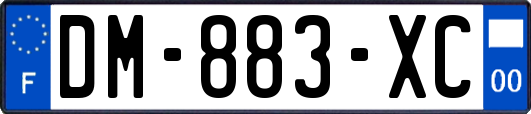 F
DM-883-XC
00